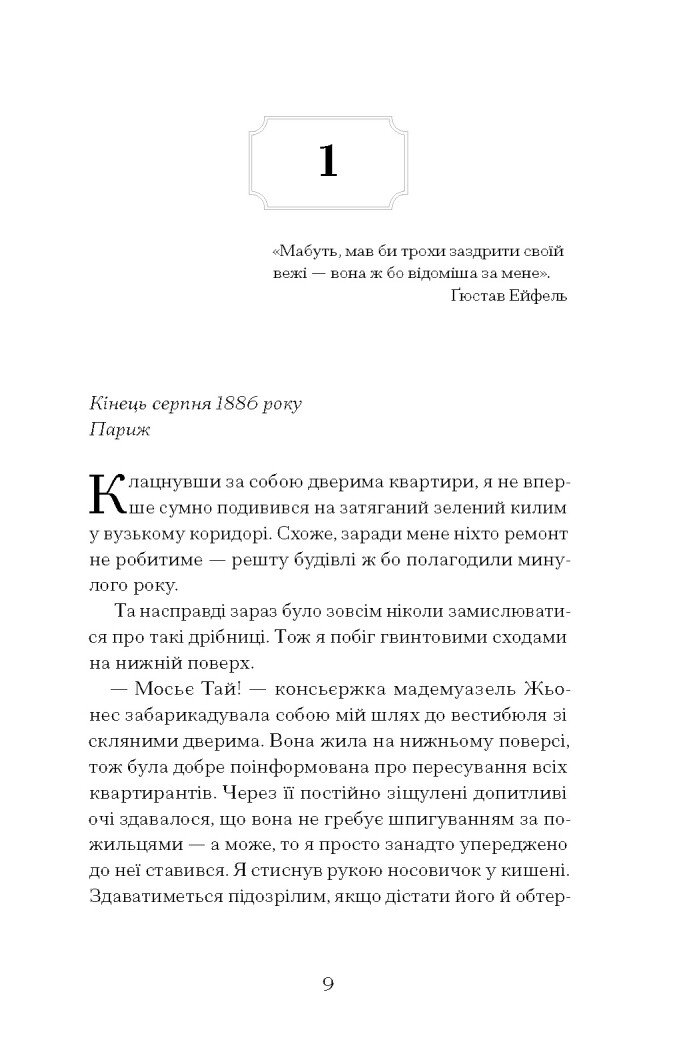 1

«Мабуть, мав би трохи заздрити своїй вежі — вона ж бо відоміша за мене».
Ґюстав Ейфель

Кінець серпня 1886 року
Париж

Клацнувши за собою дверима квартири, я не вперше сумно подивився на затяганий зелений килим у вузькому коридорі. Схоже, заради мене ніхто ремонт не робитиме — решту будівлі ж бо полагодили минулого року.

Та насправді зараз було зовсім ніколи замислюватися про такі дрібниці. Тож я побіг гвинтовими сходами на нижній поверх.

— Мосьє Тай! — консьєржка мадемуазель Жьонес забарикадувала собою мій шлях до вестибюля зі скляними дверима. Вона жила на нижньому поверсі, тож була добре поінформована про пересування всіх квартирантів. Через її постійно зіщулені допитливі очі здавалося, що вона не гребує шпигуванням за пожильцями — а може, то я просто занадто упереджено до неї ставився. Я стиснув рукою носовичок у кишені. Здаватиметься підозрілим, якщо дістати його й обтер-

9